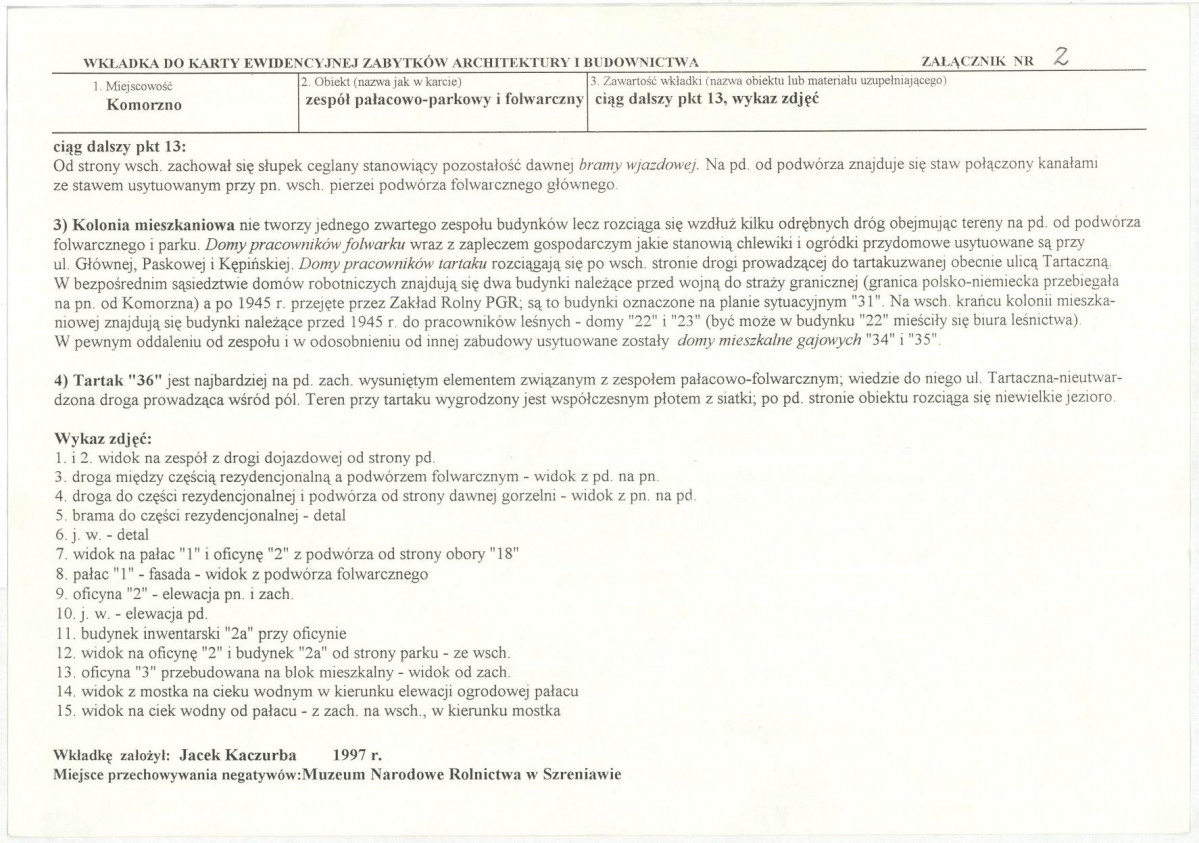 WKŁADKA DO KARTY EWIDENCYJNEJ ZABYTKÓW ARCHITEKTURY I BUDOWNICTWA ZAŁĄCZNIK NR 2

1. Miejscowość
Komorzno

2. Obiekt (nazwa jak w karcie)
zespół pałacowo-parkowy i folwarczny

3. Zawartość wkładki (nazwa obiektu lub materiału uzupełniającego)
ciąg dalszy pkt 13, wykaz zdjęć

ciąg dalszy pkt 13:
Od strony wsch. zachował się słupek ceglany stanowiący pozostałość dawnej bramy wjazdowej. Na pd. od podwórza znajduje się staw połączony kanałami ze stawem usytuowanym przy pn. wsch. pierzei podwórza folwarcznego głównego.

3) Kolonia mieszkaniowa nie tworzy jednego zwartego zespołu budynków lecz rozciąga się wzdłuż kilku odrębnych dróg obejmując tereny na pd. od podwórza folwarcznego i parku. Domy pracowników folwarku wraz z zapleczem gospodarczym jakie stanowią chlewiki i ogródki przydomowe usytuowane są przy ul. Głównej, Paskowej i Kępińskiej. Domy pracowników tartaku rozciągają się po wsch. stronie drogi prowadzącej do tartakuzwanej obecnie ulicą Tartaczną. W bezpośrednim sąsiedztwie domów robotniczych znajdują się dwa budynki należące przed wojną do straży granicznej (granica polsko-niemiecka przebiegała na pn. od Komorzna) a po 1945 r. przejęte przez Zakład Rolny PGR; są to budynki oznaczone na planie sytuacyjnym "31". Na wsch. krańcu kolonii mieszkaniowej znajdują się budynki należące przed 1945 r. do pracowników leśnych - domy "22" i "23" (być może w budynku "22" mieściły się biura leśnictwa). W pewnym oddaleniu od zespołu i w odosobnieniu od innej zabudowy usytuowane zostały domy mieszkalne gajowych "34" i "35".

4) Tartak "36" jest najbardziej na pd. zach. wysuniętym elementem związanym z zespołem pałacowo-folwarcznym; wiedzie do niego ul. Tartaczna-nieutwardzona droga prowadząca wśród pól. Teren przy tartaku wygrodzony jest współczesnym płotem z siatki; po pd. stronie obiektu rozciąga się niewielkie jezioro.

Wykaz zdjęć:
1. i 2. widok na zespół z drogi dojazdowej od strony pd.
3. droga między częścią rezydencjonalną a podwórzem folwarcznym - widok z pd. na pn.
4. droga do części rezydencjonalnej i podwórza od strony dawnej gorzelni - widok z pn. na pd.
5. brama do części rezydencjonalnej - detal
6. j. w. - detal
7. widok na pałac "1" i oficynę "2" z podwórza od strony obory "18"
8. pałac "1" - fasada - widok z podwórza folwarcznego
9. oficyna "2" - elewacja pn. i zach.
10. j. w. - elewacja pd.
11. budynek inwentarski "2a" przy oficynie
12. widok na oficynę "2" i budynek "2a" od strony parku - ze wsch.
13. oficyna "3" przebudowana na blok mieszkalny - widok od zach.
14. widok z mostka na cieku wodnym w kierunku elewacji ogrodowej pałacu
15. widok na ciek wodny od pałacu - z zach. na wsch., w kierunku mostka

Wkładkę założył: Jacek Kaczurba 1997 r.
Miejsce przechowywania negatywów:Muzeum Narodowe Rolnictwa w Szreniawie